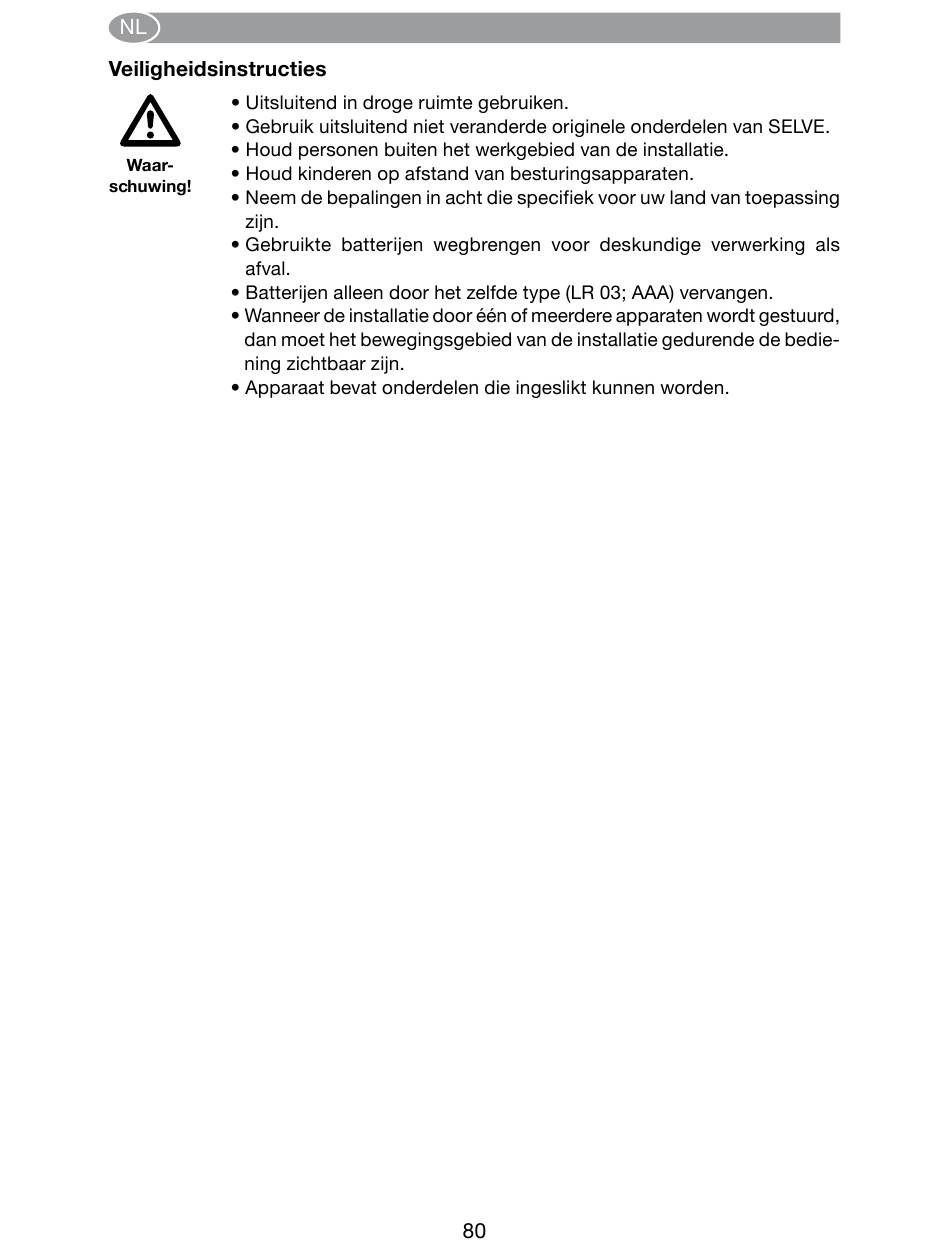 NL

Veiligheidsinstructies

Waarschuwing!

• Uitsluitend in droge ruimte gebruiken.
• Gebruik uitsluitend niet veranderde originele onderdelen van SELVE.
• Houd personen buiten het werkgebied van de installatie.
• Houd kinderen op afstand van besturingsapparaten.
• Neem de bepalingen in acht die specifiek voor uw land van toepassing zijn.
• Gebruikte batterijen wegbrengen voor deskundige verwerking als afval.
• Batterijen alleen door het zelfde type (LR 03; AAA) vervangen.
• Wanneer de installatie door één of meerdere apparaten wordt gestuurd, dan moet het bewegingsgebied van de installatie gedurende de bediening zichtbaar zijn.
• Apparaat bevat onderdelen die ingeslikt kunnen worden.

80